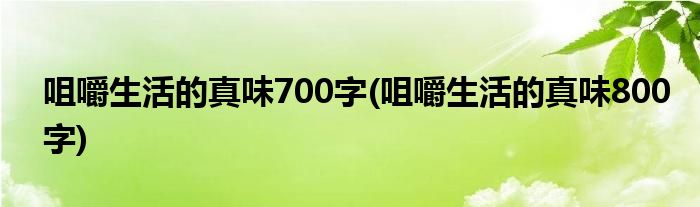 咀嚼生活的真味700字(咀嚼生活的真味800字)